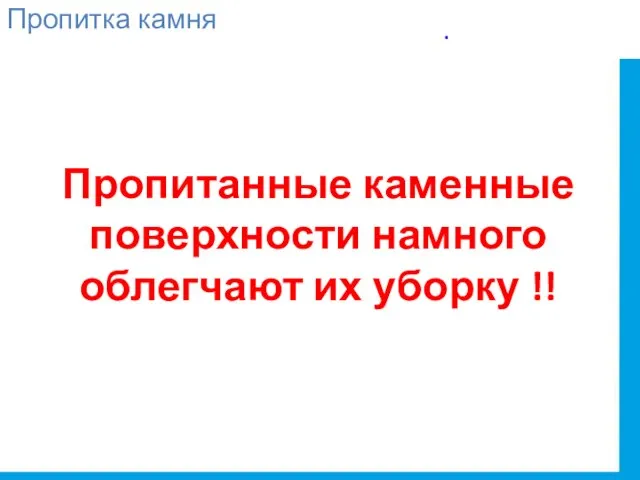 Пропитка камня

.

Пропитанные каменные поверхности намного облегчают их уборку !!